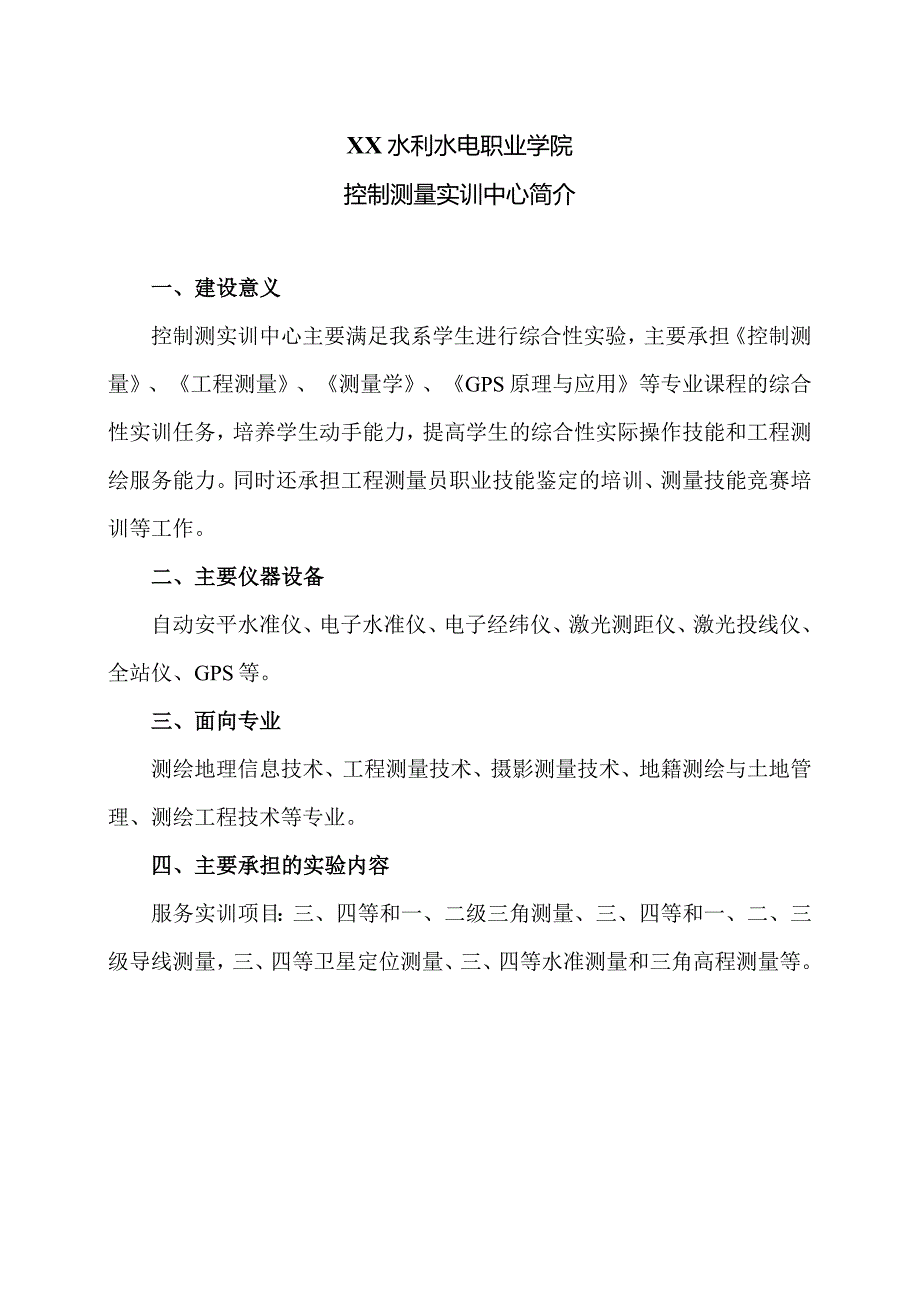 XX水利水电职业学院
控制测量实训中心简介

一、建设意义

控制测实训中心主要满足我系学生进行综合性实验，主要承担《控制测量》、《工程测量》、《测量学》、《GPS原理与应用》等专业课程的综合性实训任务，培养学生动手能力，提高学生的综合性实际操作技能和工程测绘服务能力。同时还承担工程测量员职业技能鉴定的培训、测量技能竞赛培训等工作。

二、主要仪器设备

自动安平水准仪、电子水准仪、电子经纬仪、激光测距仪、激光投线仪、全站仪、GPS等。

三、面向专业

测绘地理信息技术、工程测量技术、摄影测量技术、地籍测绘与土地管理、测绘工程技术等专业。

四、主要承担的实验内容

服务实训项目：三、四等和一、二级三角测量、三、四等和一、二、三级导线测量，三、四等卫星定位测量、三、四等水准测量和三角高程测量等。